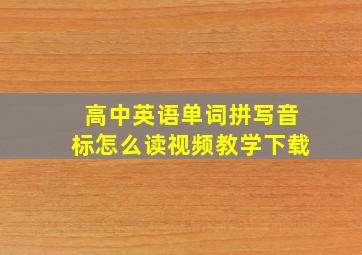 高中英语单词拼写音标怎么读视频教学下载